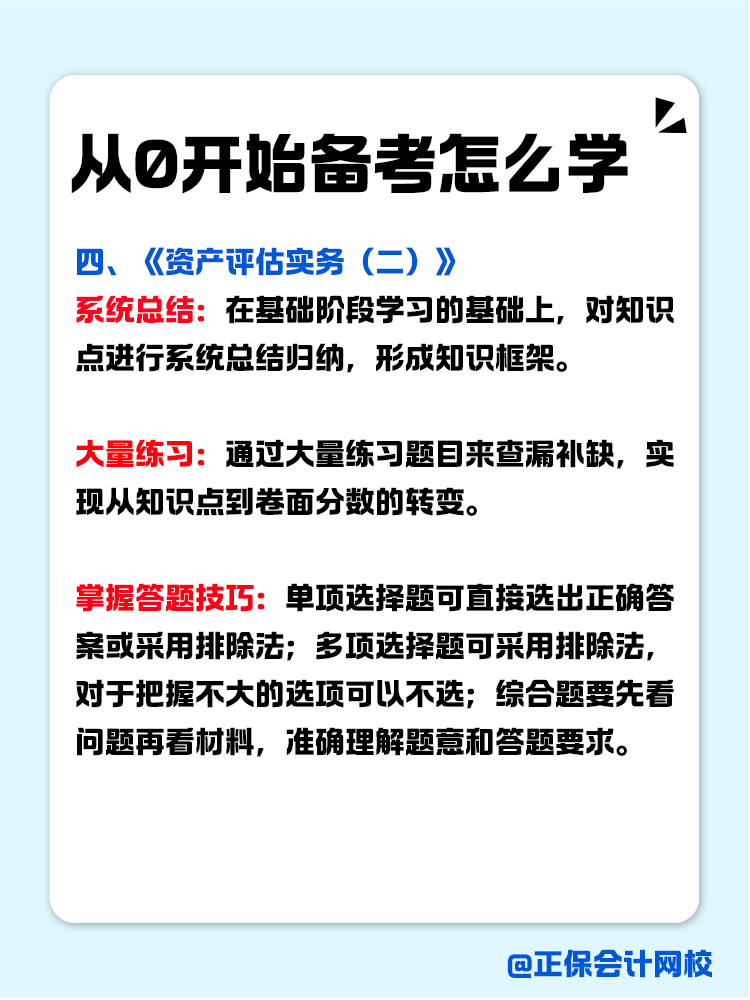 从0开始备考怎么学

四、《资产评估实务（二）》

系统总结：在基础阶段学习的基础上，对知识点进行系统总结归纳，形成知识框架。

大量练习：通过大量练习题目来查漏补缺，实现从知识点到卷面分数的转变。

掌握答题技巧：单项选择题可直接选出正确答案或采用排除法；多项选择题可采用排除法，对于把握不大的选项可以不选；综合题要先看问题再看材料，准确理解题意和答题要求。

@正保会计网校